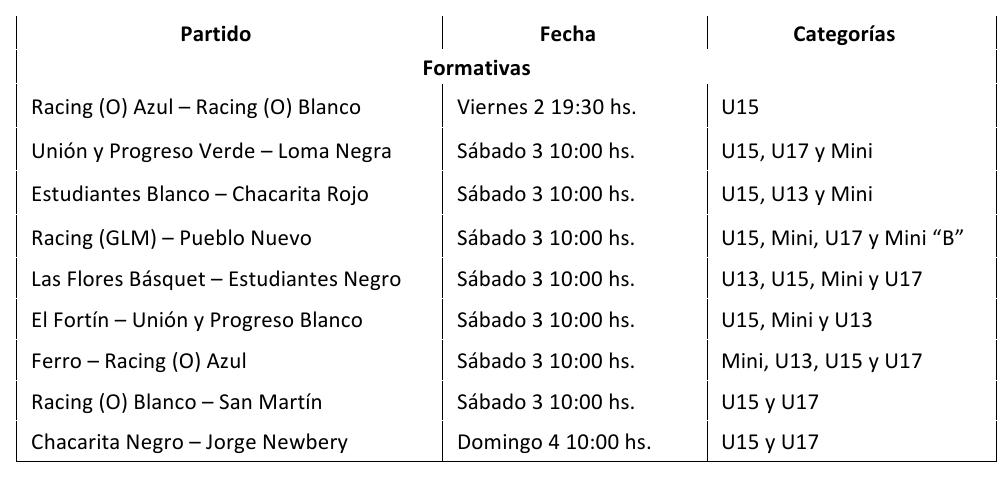 | Partido | Fecha | Categorías |
|---|---|---|
| Formativas | | |
| Racing (O) Azul – Racing (O) Blanco | Viernes 2 19:30 hs. | U15 |
| Unión y Progreso Verde – Loma Negra | Sábado 3 10:00 hs. | U15, U17 y Mini |
| Estudiantes Blanco – Chacarita Rojo | Sábado 3 10:00 hs. | U15, U13 y Mini |
| Racing (GLM) – Pueblo Nuevo | Sábado 3 10:00 hs. | U15, Mini, U17 y Mini "B" |
| Las Flores Básquet – Estudiantes Negro | Sábado 3 10:00 hs. | U13, U15, Mini y U17 |
| El Fortín – Unión y Progreso Blanco | Sábado 3 10:00 hs. | U15, Mini y U13 |
| Ferro – Racing (O) Azul | Sábado 3 10:00 hs. | Mini, U13, U15 y U17 |
| Racing (O) Blanco – San Martín | Sábado 3 10:00 hs. | U15 y U17 |
| Chacarita Negro – Jorge Newbery | Domingo 4 10:00 hs. | U15 y U17 |